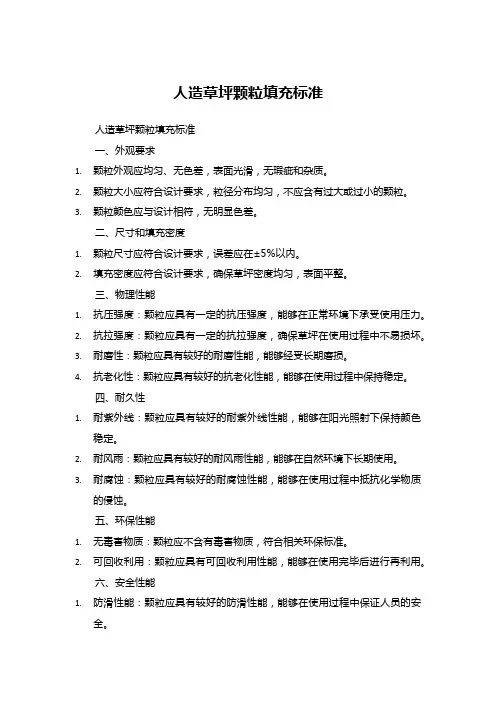 人造草坪颗粒填充标准

人造草坪颗粒填充标准

一、外观要求

1. 颗粒外观应均匀、无色差，表面光滑，无瑕疵和杂质。

2. 颗粒大小应符合设计要求，粒径分布均匀，不应含有过大或过小的颗粒。

3. 颗粒颜色应与设计相符，无明显色差。

二、尺寸和填充密度

1. 颗粒尺寸应符合设计要求，误差应在±5%以内。

2. 填充密度应符合设计要求，确保草坪密度均匀，表面平整。

三、物理性能

1. 抗压强度：颗粒应具有一定的抗压强度，能够在正常环境下承受使用压力。

2. 抗拉强度：颗粒应具有一定的抗拉强度，确保草坪在使用过程中不易损坏。

3. 耐磨性：颗粒应具有较好的耐磨性能，能够经受长期磨损。

4. 抗老化性：颗粒应具有较好的抗老化性能，能够在使用过程中保持稳定。

四、耐久性

1. 耐紫外线：颗粒应具有较好的耐紫外线性能，能够在阳光照射下保持颜色稳定。

2. 耐风雨：颗粒应具有较好的耐风雨性能，能够在自然环境下长期使用。

3. 耐腐蚀：颗粒应具有较好的耐腐蚀性能，能够在使用过程中抵抗化学物质的侵蚀。

五、环保性能

1. 无毒害物质：颗粒应不含有毒害物质，符合相关环保标准。

2. 可回收利用：颗粒应具有可回收利用性能，能够在使用完毕后进行再利用。

六、安全性能

1. 防滑性能：颗粒应具有较好的防滑性能，能够在使用过程中保证人员的安全。